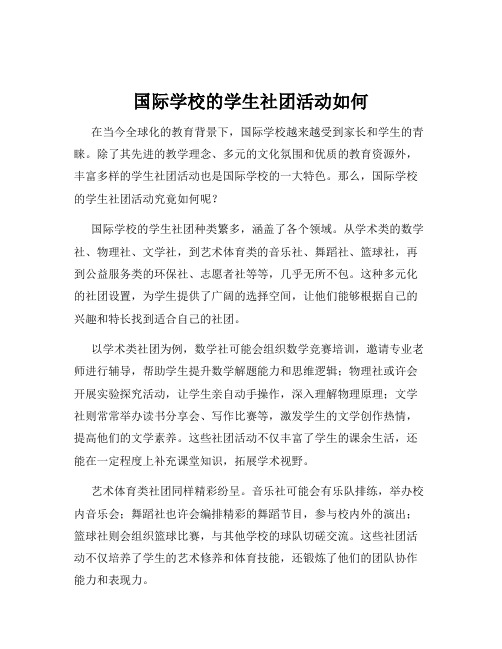 国际学校的学生社团活动如何

在当今全球化的教育背景下，国际学校越来越受到家长和学生的青睐。除了其先进的教学理念、多元的文化氛围和优质的教育资源外，丰富多样的学生社团活动也是国际学校的一大特色。那么，国际学校的学生社团活动究竟如何呢？

国际学校的学生社团种类繁多，涵盖了各个领域。从学术类的数学社、物理社、文学社，到艺术体育类的音乐社、舞蹈社、篮球社，再到公益服务类的环保社、志愿者社等等，几乎无所不包。这种多元化的社团设置，为学生提供了广阔的选择空间，让他们能够根据自己的兴趣和特长找到适合自己的社团。

以学术类社团为例，数学社可能会组织数学竞赛培训，邀请专业老师进行辅导，帮助学生提升数学解题能力和思维逻辑；物理社或许会开展实验探究活动，让学生亲自动手操作，深入理解物理原理；文学社则常常举办读书分享会、写作比赛等，激发学生的文学创作热情，提高他们的文学素养。这些社团活动不仅丰富了学生的课余生活，还能在一定程度上补充课堂知识，拓展学术视野。

艺术体育类社团同样精彩纷呈。音乐社可能会有乐队排练，举办校内音乐会；舞蹈社也许会编排精彩的舞蹈节目，参与校内外的演出；篮球社则会组织篮球比赛，与其他学校的球队切磋交流。这些社团活动不仅培养了学生的艺术修养和体育技能，还锻炼了他们的团队协作能力和表现力。